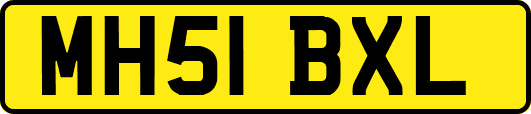 MH51 BXL